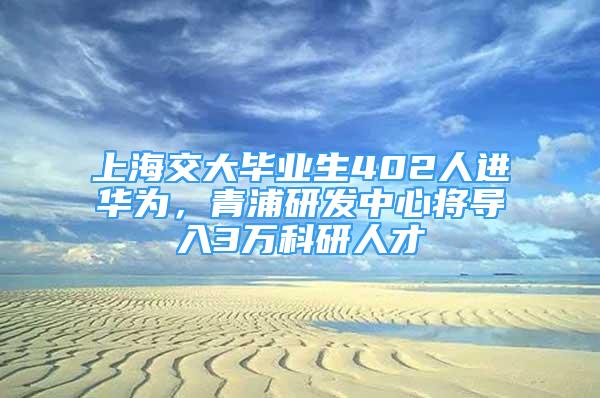 上海交大毕业生402人进华为，青浦研发中心将导入3万科研人才